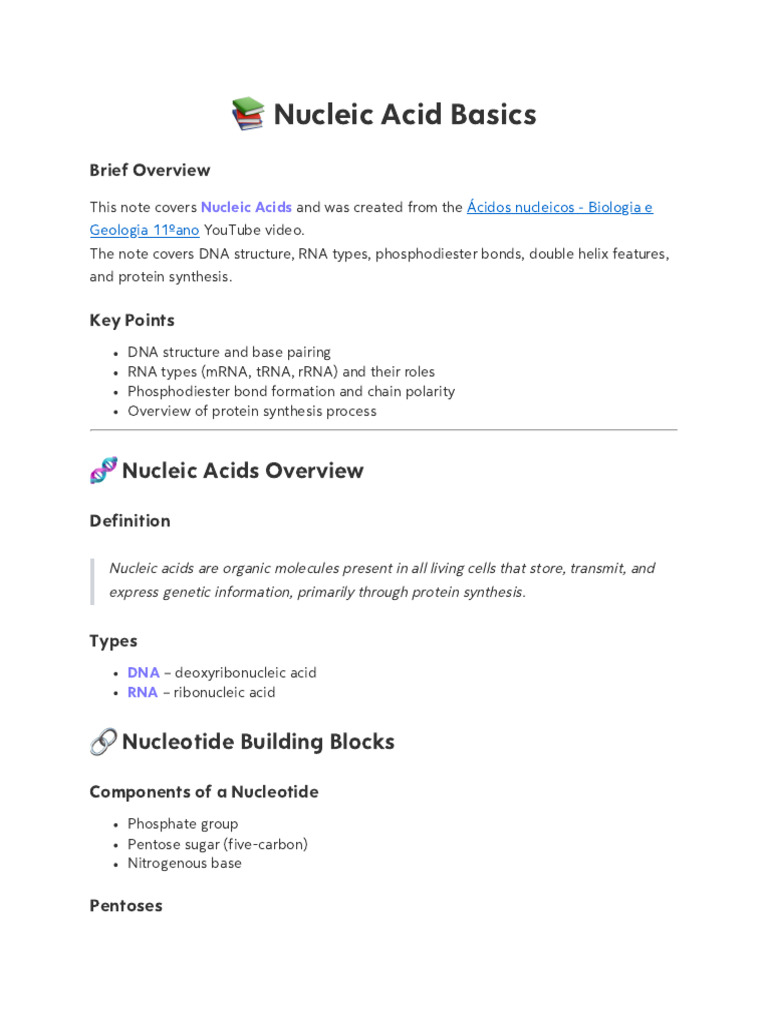 Nucleic Acid Basics

Brief Overview

This note covers Nucleic Acids and was created from the Ácidos nucleicos - Biologia e Geologia 11ºano YouTube video.
The note covers DNA structure, RNA types, phosphodiester bonds, double helix features, and protein synthesis.

Key Points

• DNA structure and base pairing
• RNA types (mRNA, tRNA, rRNA) and their roles
• Phosphodiester bond formation and chain polarity
• Overview of protein synthesis process

Nucleic Acids Overview

Definition

Nucleic acids are organic molecules present in all living cells that store, transmit, and express genetic information, primarily through protein synthesis.

Types

• DNA – deoxyribonucleic acid
• RNA – ribonucleic acid

Nucleotide Building Blocks

Components of a Nucleotide

• Phosphate group
• Pentose sugar (five-carbon)
• Nitrogenous base

Pentoses